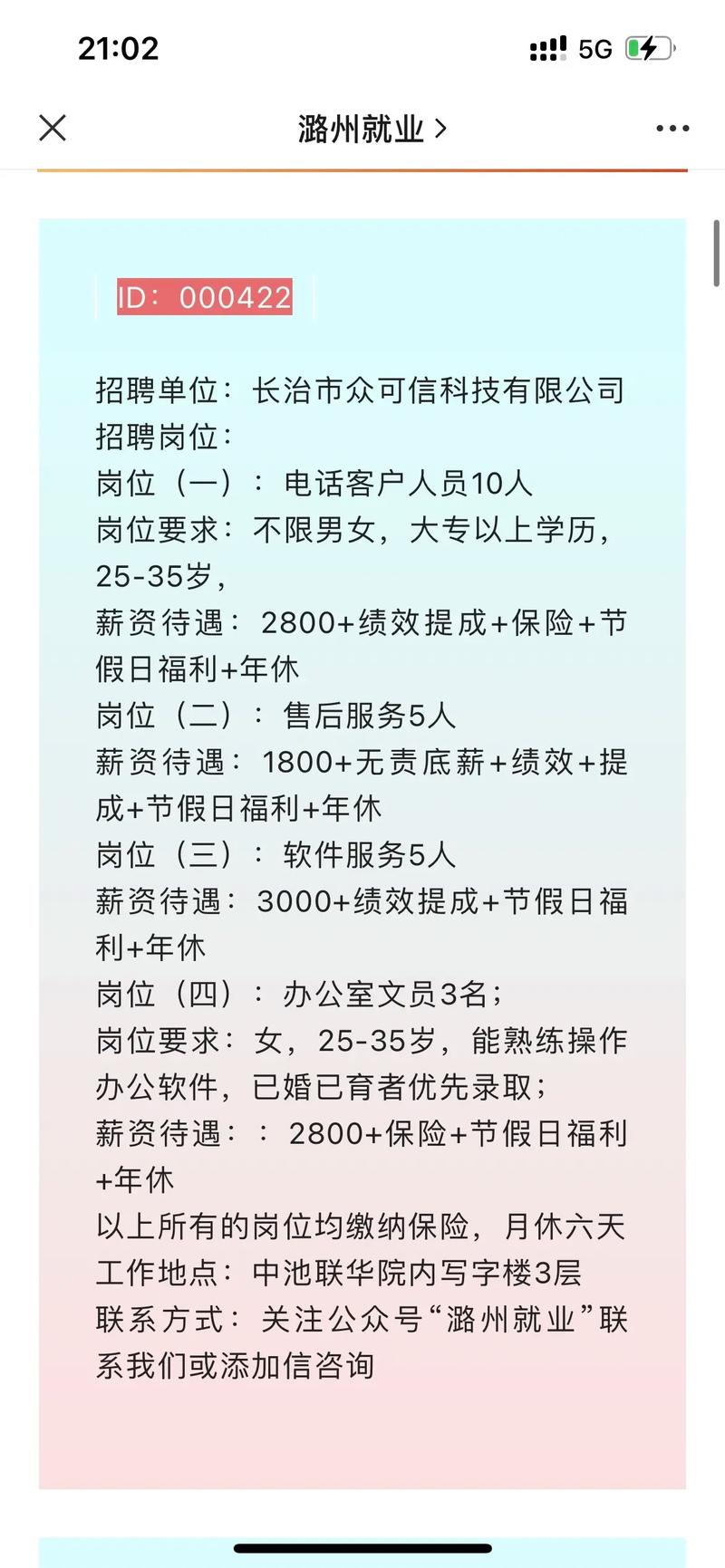 21:02

5G

潞州就业 >

ID：000422

招聘单位：长治市众可信科技有限公司
招聘岗位：
岗位（一）：电话客户人员10人
岗位要求：不限男女，大专以上学历，25-35岁，
薪资待遇：2800+绩效提成+保险+节假日福利+年休
岗位（二）：售后服务5人
薪资待遇：1800+无责底薪+绩效+提成+节假日福利+年休
岗位（三）：软件服务5人
薪资待遇：3000+绩效提成+节假日福利+年休
岗位（四）：办公室文员3名；
岗位要求：女，25-35岁，能熟练操作办公软件，已婚已育者优先录取；
薪资待遇：：2800+保险+节假日福利+年休
以上所有的岗位均缴纳保险，月休六天
工作地点：中池联华院内写字楼3层
联系方式：关注公众号“潞州就业”联系我们或添加信咨询